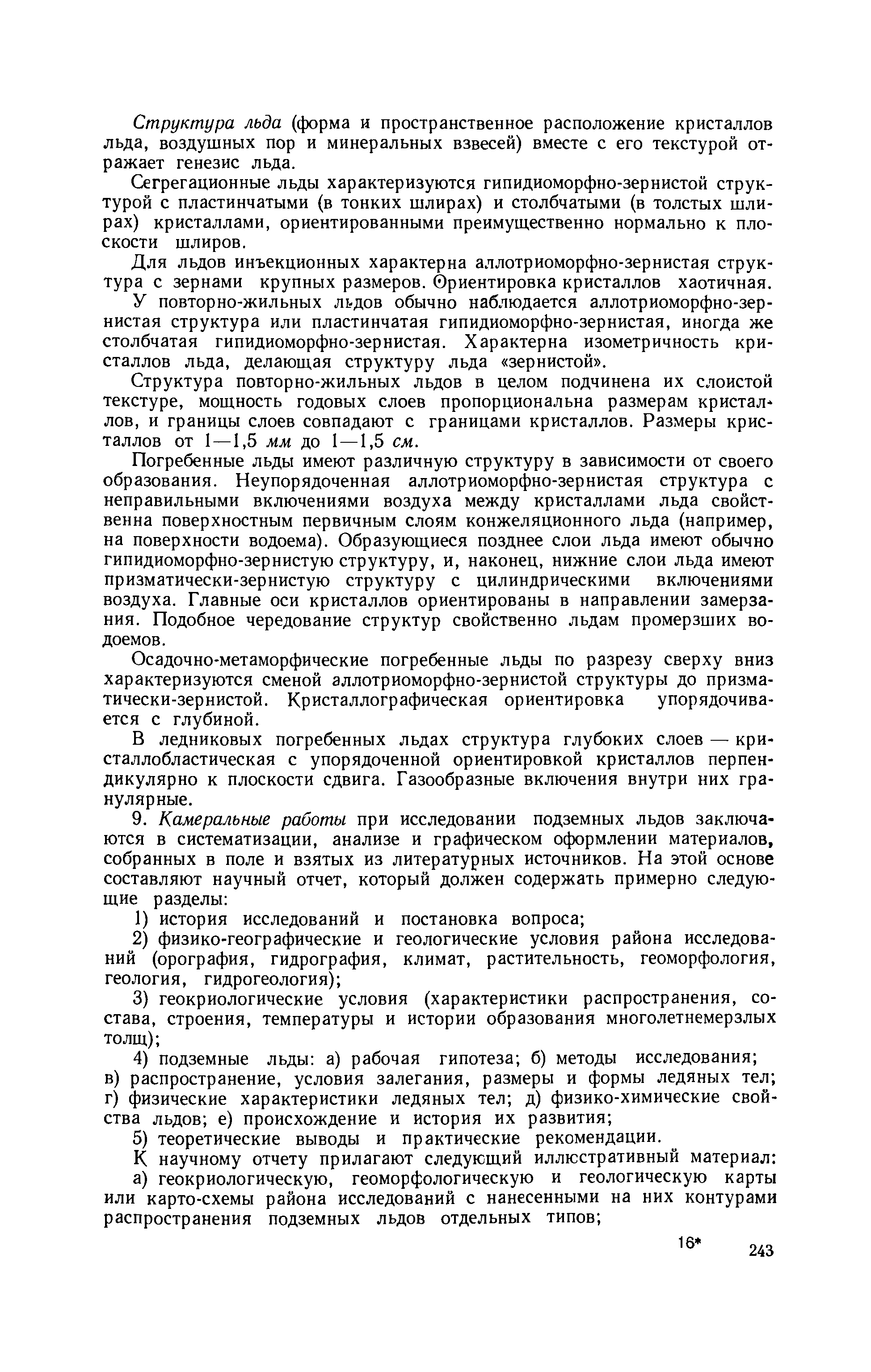 Структура льда (форма и пространственное расположение кристаллов льда, воздушных пор и минеральных взвесей) вместе с его текстурой отражает генезис льда.

Сегрегационные льды характеризуются гипидиоморфно-зернистой структурой с пластинчатыми (в тонких шлирах) и столбчатыми (в толстых шлирах) кристаллами, ориентированными преимущественно нормально к плоскости шлиров.

Для льдов инъекционных характерна аллотриоморфно-зернистая структура с зернами крупных размеров. Ориентировка кристаллов хаотичная.

У повторно-жильных льдов обычно наблюдается аллотриоморфно-зернистая структура или пластинчатая гипидиоморфно-зернистая, иногда же столбчатая гипидиоморфно-зернистая. Характерна изометричность кристаллов льда, делающая структуру льда «зернистой».

Структура повторно-жильных льдов в целом подчинена их слоистой текстуре, мощность годовых слоев пропорциональна размерам кристаллов, и границы слоев совпадают с границами кристаллов. Размеры кристаллов от 1—1,5 мм до 1—1,5 см.

Погребенные льды имеют различную структуру в зависимости от своего образования. Неупорядоченная аллотриоморфно-зернистая структура с неправильными включениями воздуха между кристаллами льда свойственна поверхностным первичным слоям конжеляционного льда (например, на поверхности водоема). Образующиеся позднее слои льда имеют обычно гипидиоморфно-зернистую структуру, и, наконец, нижние слои льда имеют призматически-зернистую структуру с цилиндрическими включениями воздуха. Главные оси кристаллов ориентированы в направлении замерзания. Подобное чередование структур свойственно льдам промерзших водоемов.

Осадочно-метаморфические погребенные льды по разрезу сверху вниз характеризуются сменой аллотриоморфно-зернистой структуры до призматически-зернистой. Кристаллографическая ориентировка упорядочивается с глубиной.

В ледниковых погребенных льдах структура глубоких слоев — кристаллобластическая с упорядоченной ориентировкой кристаллов перпендикулярно к плоскости сдвига. Газообразные включения внутри них гранулярные.

9. Камеральные работы при исследовании подземных льдов заключаются в систематизации, анализе и графическом оформлении материалов, собранных в поле и взятых из литературных источников. На этой основе составляют научный отчет, который должен содержать примерно следующие разделы:

1) история исследований и постановка вопроса;

2) физико-географические и геологические условия района исследований (орография, гидрография, климат, растительность, геоморфология, геология, гидрогеология);

3) геокриологические условия (характеристики распространения, состава, строения, температуры и истории образования многолетнемерзлых толщ);

4) подземные льды: а) рабочая гипотеза; б) методы исследования; в) распространение, условия залегания, размеры и формы ледяных тел; г) физические характеристики ледяных тел; д) физико-химические свойства льдов; е) происхождение и история их развития;

5) теоретические выводы и практические рекомендации.

К научному отчету прилагают следующий иллюстративный материал:

а) геокриологическую, геоморфологическую и геологическую карты или карто-схемы района исследований с нанесенными на них контурами распространения подземных льдов отдельных типов;

16* 243